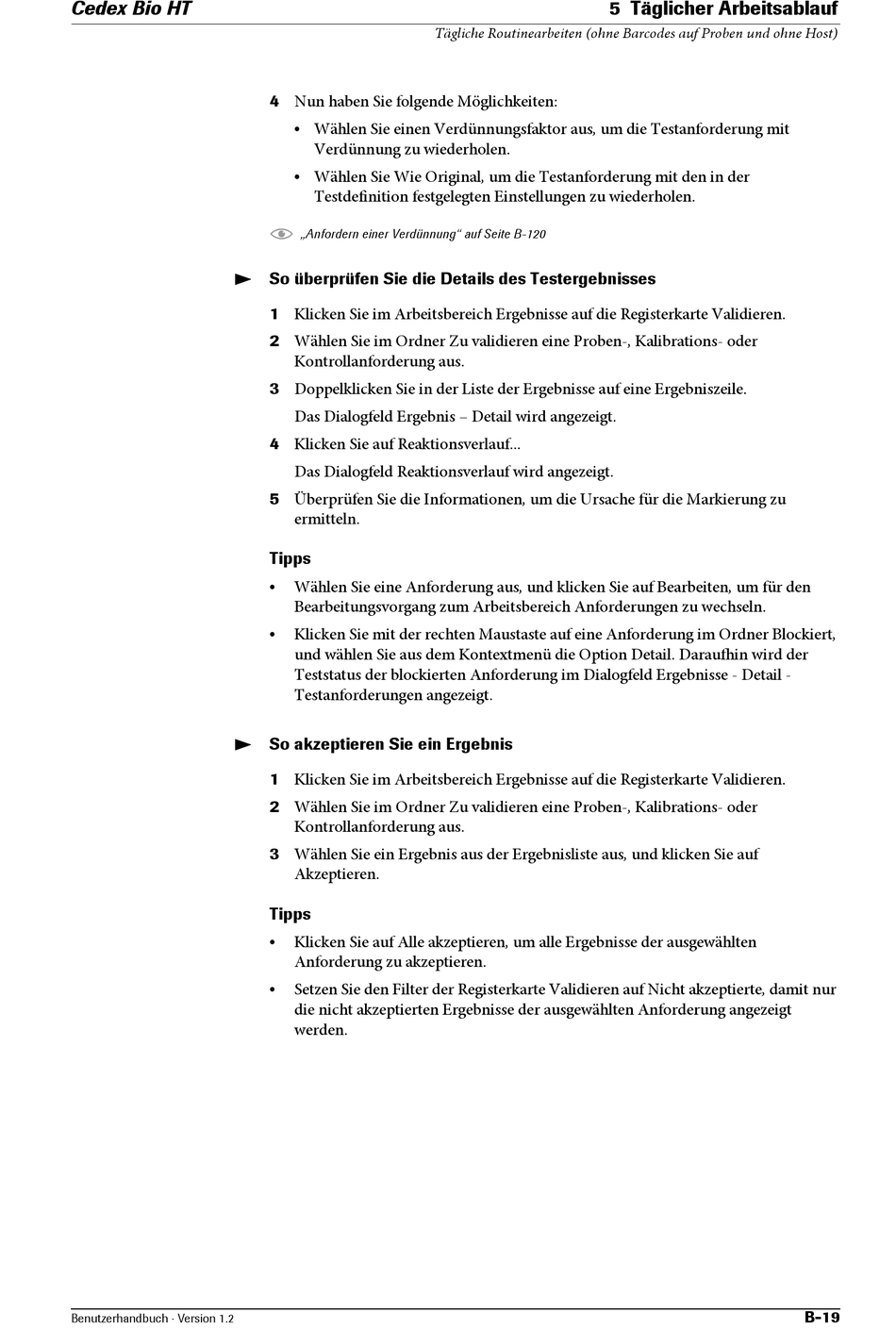 Cedex Bio HT

5 Täglicher Arbeitsablauf

Tägliche Routinearbeiten (ohne Barcodes auf Proben und ohne Host)

4 Nun haben Sie folgende Möglichkeiten:

• Wählen Sie einen Verdünnungsfaktor aus, um die Testanforderung mit Verdünnung zu wiederholen.

• Wählen Sie Wie Original, um die Testanforderung mit den in der Testdefinition festgelegten Einstellungen zu wiederholen.

„Anfordern einer Verdünnung“ auf Seite B-120

So überprüfen Sie die Details des Testergebnisses

1 Klicken Sie im Arbeitsbereich Ergebnisse auf die Registerkarte Validieren.

2 Wählen Sie im Ordner Zu validieren eine Proben-, Kalibrations- oder Kontrollanforderung aus.

3 Doppelklicken Sie in der Liste der Ergebnisse auf eine Ergebniszeile.

Das Dialogfeld Ergebnis – Detail wird angezeigt.

4 Klicken Sie auf Reaktionsverlauf...

Das Dialogfeld Reaktionsverlauf wird angezeigt.

5 Überprüfen Sie die Informationen, um die Ursache für die Markierung zu ermitteln.

Tipps

• Wählen Sie eine Anforderung aus, und klicken Sie auf Bearbeiten, um für den Bearbeitungsvorgang zum Arbeitsbereich Anforderungen zu wechseln.

• Klicken Sie mit der rechten Maustaste auf eine Anforderung im Ordner Blockiert, und wählen Sie aus dem Kontextmenü die Option Detail. Daraufhin wird der Teststatus der blockierten Anforderung im Dialogfeld Ergebnisse - Detail - Testanforderungen angezeigt.

So akzeptieren Sie ein Ergebnis

1 Klicken Sie im Arbeitsbereich Ergebnisse auf die Registerkarte Validieren.

2 Wählen Sie im Ordner Zu validieren eine Proben-, Kalibrations- oder Kontrollanforderung aus.

3 Wählen Sie ein Ergebnis aus der Ergebnisliste aus, und klicken Sie auf Akzeptieren.

Tipps

• Klicken Sie auf Alle akzeptieren, um alle Ergebnisse der ausgewählten Anforderung zu akzeptieren.

• Setzen Sie den Filter der Registerkarte Validieren auf Nicht akzeptierte, damit nur die nicht akzeptierten Ergebnisse der ausgewählten Anforderung angezeigt werden.

Benutzerhandbuch · Version 1.2

B-19